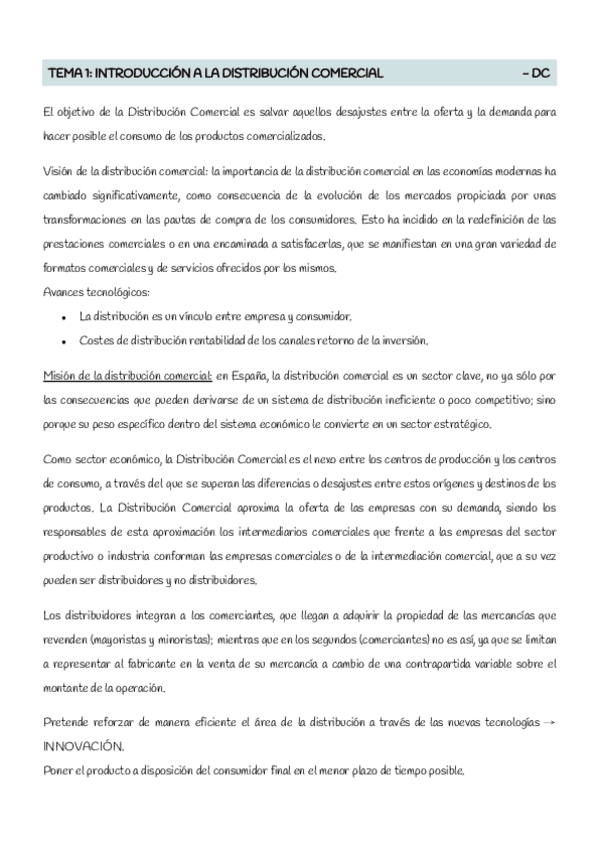 TEMA 1: INTRODUCCIÓN A LA DISTRIBUCIÓN COMERCIAL – DC

El objetivo de la Distribución Comercial es salvar aquellos desajustes entre la oferta y la demanda para hacer posible el consumo de los productos comercializados.

Visión de la distribución comercial: la importancia de la distribución comercial en las economías modernas ha cambiado significativamente, como consecuencia de la evolución de los mercados propiciada por unas transformaciones en las pautas de compra de los consumidores. Esto ha incidido en la redefinición de las prestaciones comerciales o en una encaminada a satisfacerlas, que se manifiestan en una gran variedad de formatos comerciales y de servicios ofrecidos por los mismos.
Avances tecnológicos:
• La distribución es un vínculo entre empresa y consumidor.
• Costes de distribución rentabilidad de los canales retorno de la inversión.

Misión de la distribución comercial: en España, la distribución comercial es un sector clave, no ya sólo por las consecuencias que pueden derivarse de un sistema de distribución ineficiente o poco competitivo; sino porque su peso específico dentro del sistema económico le convierte en un sector estratégico.

Como sector económico, la Distribución Comercial es el nexo entre los centros de producción y los centros de consumo, a través del que se superan las diferencias o desajustes entre estos orígenes y destinos de los productos. La Distribución Comercial aproxima la oferta de las empresas con su demanda, siendo los responsables de esta aproximación los intermediarios comerciales que frente a las empresas del sector productivo o industria conforman las empresas comerciales o de la intermediación comercial, que a su vez pueden ser distribuidores y no distribuidores.

Los distribuidores integran a los comerciantes, que llegan a adquirir la propiedad de las mercancías que revenden (mayoristas y minoristas); mientras que en los segundos (comerciantes) no es así, ya que se limitan a representar al fabricante en la venta de su mercancía a cambio de una contrapartida variable sobre el montante de la operación.

Pretende reforzar de manera eficiente el área de la distribución a través de las nuevas tecnologías → INNOVACIÓN.
Poner el producto a disposición del consumidor final en el menor plazo de tiempo posible.